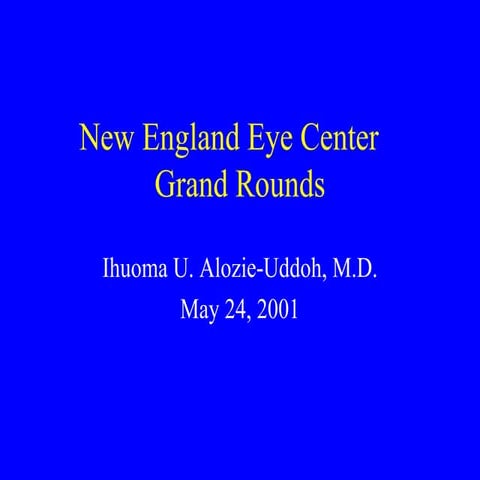 New England Eye Center
Grand Rounds

Ihuoma U. Alozie-Uddoh, M.D.
May 24, 2001